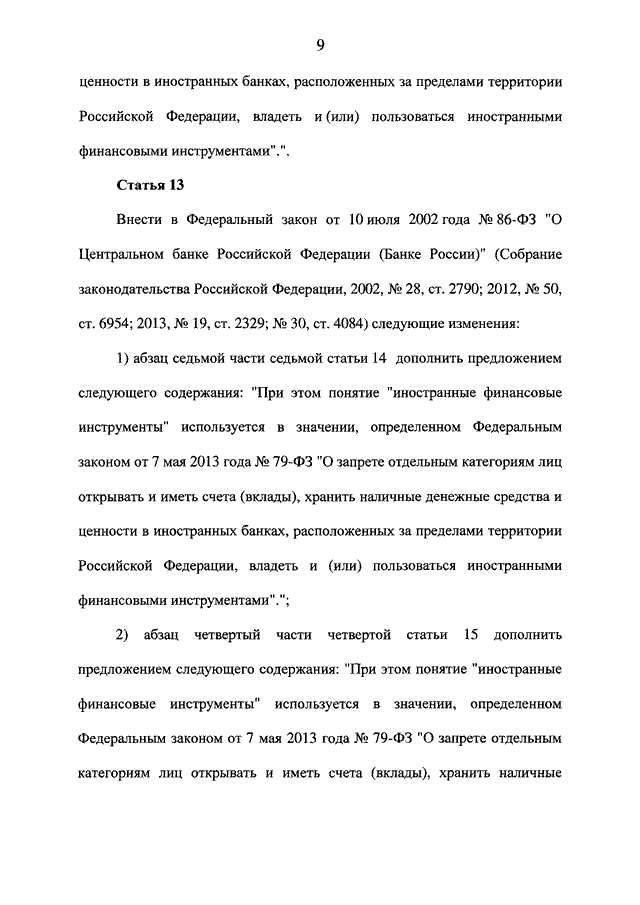 9

ценности в иностранных банках, расположенных за пределами территории Российской Федерации, владеть и (или) пользоваться иностранными финансовыми инструментами".".

Статья 13

Внести в Федеральный закон от 10 июля 2002 года № 86-ФЗ "О Центральном банке Российской Федерации (Банке России)" (Собрание законодательства Российской Федерации, 2002, № 28, ст. 2790; 2012, № 50, ст. 6954; 2013, № 19, ст. 2329; № 30, ст. 4084) следующие изменения:

1) абзац седьмой части седьмой статьи 14 дополнить предложением следующего содержания: "При этом понятие "иностранные финансовые инструменты" используется в значении, определенном Федеральным законом от 7 мая 2013 года № 79-ФЗ "О запрете отдельным категориям лиц открывать и иметь счета (вклады), хранить наличные денежные средства и ценности в иностранных банках, расположенных за пределами территории Российской Федерации, владеть и (или) пользоваться иностранными финансовыми инструментами".";

2) абзац четвертый части четвертой статьи 15 дополнить предложением следующего содержания: "При этом понятие "иностранные финансовые инструменты" используется в значении, определенном Федеральным законом от 7 мая 2013 года № 79-ФЗ "О запрете отдельным категориям лиц открывать и иметь счета (вклады), хранить наличные